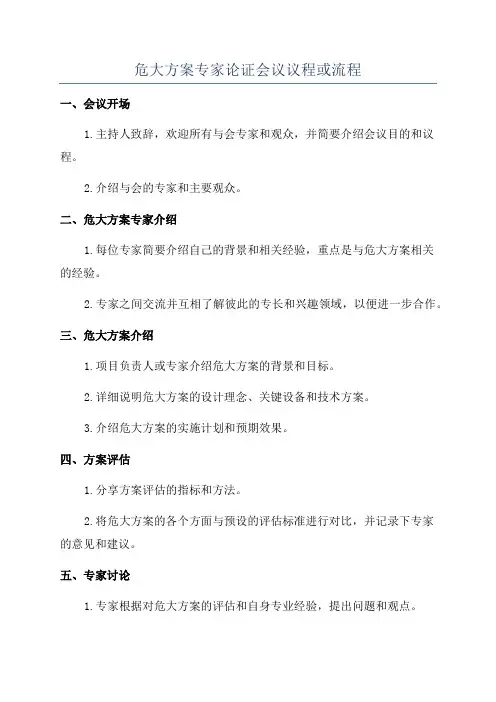 危大方案专家论证会议议程或流程

一、会议开场

1.主持人致辞，欢迎所有与会专家和观众，并简要介绍会议目的和议程。

2.介绍与会的专家和主要观众。

二、危大方案专家介绍

1.每位专家简要介绍自己的背景和相关经验，重点是与危大方案相关的经验。

2.专家之间交流并互相了解彼此的专长和兴趣领域，以便进一步合作。

三、危大方案介绍

1.项目负责人或专家介绍危大方案的背景和目标。

2.详细说明危大方案的设计理念、关键设备和技术方案。

3.介绍危大方案的实施计划和预期效果。

四、方案评估

1.分享方案评估的指标和方法。

2.将危大方案的各个方面与预设的评估标准进行对比，并记录下专家的意见和建议。

五、专家讨论

1.专家根据对危大方案的评估和自身专业经验，提出问题和观点。